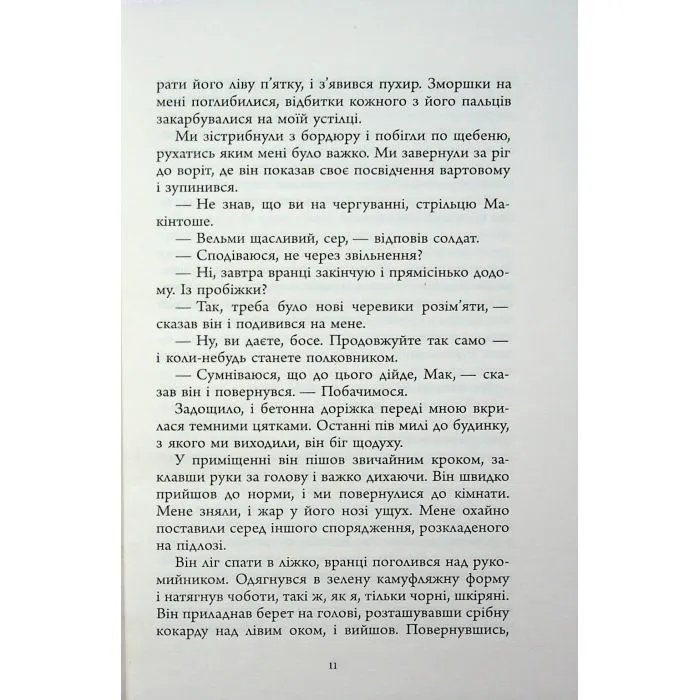 рати його ліву п'ятку, і з'явився пухир. Зморшки на мені поглибилися, відбитки кожного з його пальців закарбувалися на моїй устілці.

Ми зістрибнули з бордюру і побігли по щебеню, рухатись яким мені було важко. Ми завернули за ріг до воріт, де він показав своє посвідчення вартовому і зупинився.

— Не знав, що ви на чергуванні, стрільцю Макінтоше.

— Вельми щасливий, сер, — відповів солдат.

— Сподіваюся, не через звільнення?

— Ні, завтра вранці закінчую і прямісінько додому. Із пробіжки?

— Так, треба було нові черевики розім'яти, — сказав він і подивився на мене.

— Ну, ви даєте, босе. Продовжуйте так само — і коли-небудь станете полковником.

— Сумніваюся, що до цього дійде, Мак, — сказав він і повернувся. — Побачимося.

Задощило, і бетонна доріжка переді мною вкрилася темними цятками. Останні пів милі до будинку, з якого ми виходили, він біг щодуху.

У приміщенні він пішов звичайним кроком, заклавши руки за голову і важко дихаючи. Він швидко прийшов до норми, і ми повернулися до кімнати. Мене зняли, і жар у його нозі ущух. Мене охайно поставили серед іншого спорядження, розкладеного на підлозі.

Він ліг спати в ліжко, вранці поголився над рукомийником. Одягнувся в зелену камуфляжну форму і натягнув чоботи, такі ж, як я, тільки чорні, шкіряні. Він приладнав берет на голові, розташувавши срібну кокарду над лівим оком, і вийшов. Повернувшись,

11